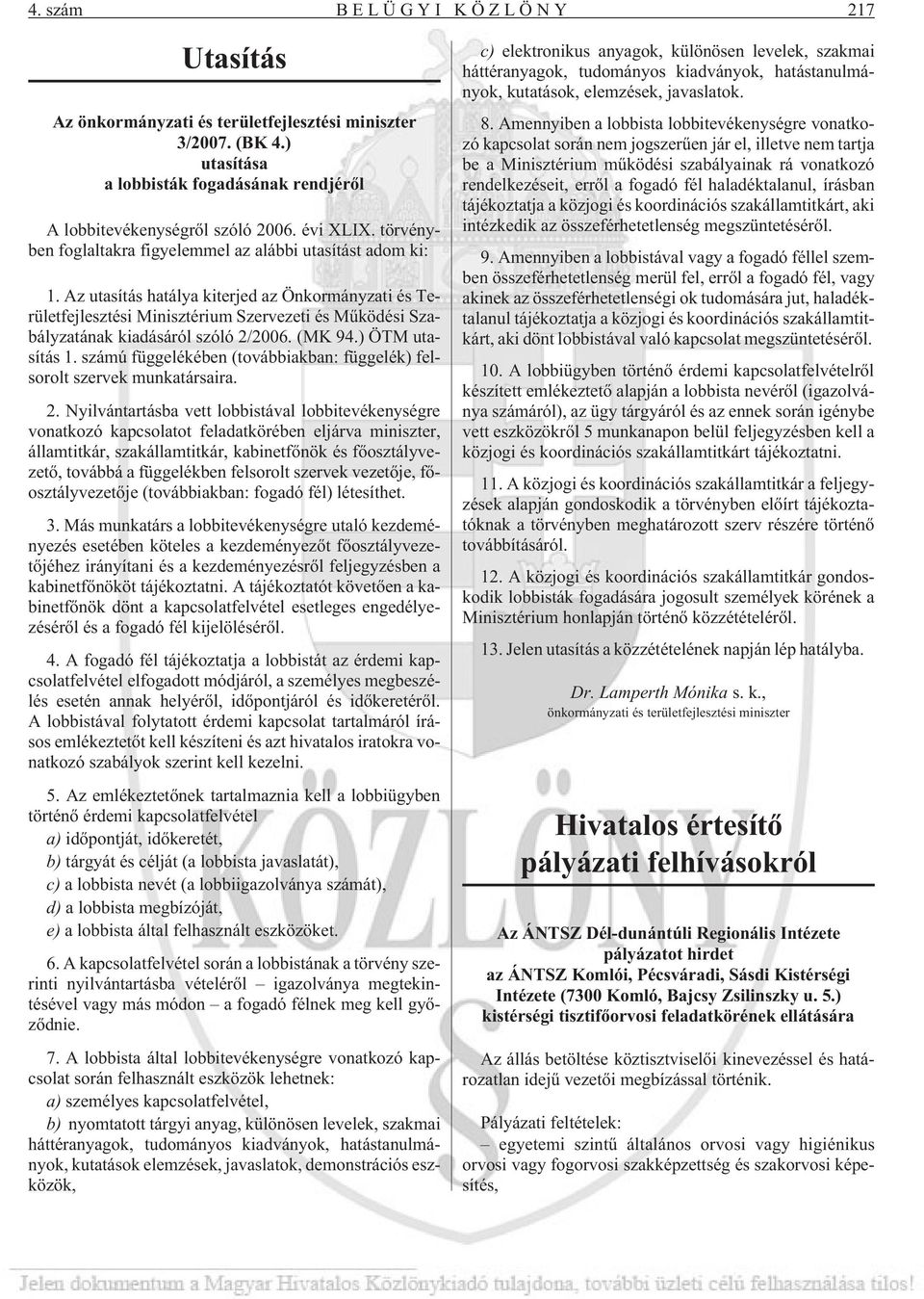 4. szám BELÜGYI KÖZLÖNY 217

Utasítás

Az önkormányzati és területfejlesztési miniszter 3/2007. (BK 4.) utasítása a lobbisták fogadásának rendjéről

A lobbitevékenységről szóló 2006. évi XLIX. törvényben foglaltakra figyelemmel az alábbi utasítást adom ki:

1. Az utasítás hatálya kiterjed az Önkormányzati és Területfejlesztési Minisztérium Szervezeti és Működési Szabályzatának kiadásáról szóló 2/2006. (MK 94.) ÖTM utasítás 1. számú függelékében (továbbiakban: függelék) felsorolt szervek munkatársaira.

2. Nyilvántartásba vett lobbistával lobbitevékenységre vonatkozó kapcsolatot feladatkörében eljárva miniszter, államtitkár, szakállamtitkár, kabinetfőnök és főosztályvezető, továbbá a függelékben felsorolt szervek vezetője, főosztályvezetője (továbbiakban: fogadó fél) létesíthet.

3. Más munkatárs a lobbitevékenységre utaló kezdeményezés esetében köteles a kezdeményezőt főosztályvezetőjéhez irányítani és a kezdeményezésről feljegyzésben a kabinetfőnököt tájékoztatni. A tájékoztatót követően a kabinetfőnök dönt a kapcsolatfelvétel esetleges engedélyezéséről és a fogadó fél kijelöléséről.

4. A fogadó fél tájékoztatja a lobbistát az érdemi kapcsolatfelvétel elfogadott módjáról, a személyes megbeszélés esetén annak helyéről, időpontjáról és időkeretéről. A lobbistával folytatott érdemi kapcsolat tartalmáról írásos emlékeztetőt kell készíteni és azt hivatalos iratokra vonatkozó szabályok szerint kell kezelni.

5. Az emlékeztetőnek tartalmaznia kell a lobbiügyben történő érdemi kapcsolatfelvétel
a) időpontját, időkeretét,
b) tárgyát és célját (a lobbista javaslatát),
c) a lobbista nevét (a lobbiigazolványa számát),
d) a lobbista megbízóját,
e) a lobbista által felhasznált eszközöket.

6. A kapcsolatfelvétel során a lobbistának a törvény szerinti nyilvántartásba vételéről – igazolványa megtekintésével vagy más módon – a fogadó félnek meg kell győződnie.

7. A lobbista által lobbitevékenységre vonatkozó kapcsolat során felhasznált eszközök lehetnek:
a) személyes kapcsolatfelvétel,
b) nyomtatott tárgyi anyag, különösen levelek, szakmai háttéranyagok, tudományos kiadványok, hatástanulmányok, kutatások elemzések, javaslatok, demonstrációs eszközök,
c) elektronikus anyagok, különösen levelek, szakmai háttéranyagok, tudományos kiadványok, hatástanulmányok, kutatások, elemzések, javaslatok.

8. Amennyiben a lobbista lobbitevékenységre vonatkozó kapcsolat során nem jogszerűen jár el, illetve nem tartja be a Minisztérium működési szabályainak rá vonatkozó rendelkezéseit, erről a fogadó fél haladéktalanul, írásban tájékoztatja a közjogi és koordinációs szakállamtitkárt, aki intézkedik az összeférhetetlenség megszüntetéséről.

9. Amennyiben a lobbistával vagy a fogadó féllel szemben összeférhetetlenség merül fel, erről a fogadó fél, vagy akinek az összeférhetetlenségi ok tudomására jut, haladéktalanul tájékoztatja a közjogi és koordinációs szakállamtitkárt, aki dönt lobbistával való kapcsolat megszüntetéséről.

10. A lobbiügyben történő érdemi kapcsolatfelvételről készített emlékeztető alapján a lobbista nevéről (igazolványa számáról), az ügy tárgyáról és az ennek során igénybe vett eszközökről 5 munkanapon belül feljegyzésben kell a közjogi és koordinációs szakállamtitkárt tájékoztatni.

11. A közjogi és koordinációs szakállamtitkár a feljegyzések alapján gondoskodik a törvényben előírt tájékoztatóknak a törvényben meghatározott szerv részére történő továbbításáról.

12. A közjogi és koordinációs szakállamtitkár gondoskodik lobbisták fogadására jogosult személyek körének a Minisztérium honlapján történő közzétételéről.

13. Jelen utasítás a közzétételének napján lép hatályba.

Dr. Lamperth Mónika s. k.,
önkormányzati és területfejlesztési miniszter

Hivatalos értesítő pályázati felhívásokról

Az ÁNTSZ Dél-dunántúli Regionális Intézete pályázatot hirdet az ÁNTSZ Komlói, Pécsváradi, Sásdi Kistérségi Intézete (7300 Komló, Bajcsy Zsilinszky u. 5.) kistérségi tisztifőorvosi feladatkörének ellátására

Az állás betöltése köztisztviselői kinevezéssel és határozatlan idejű vezetői megbízással történik.

Pályázati feltételek:
– egyetemi szintű általános orvosi vagy higiénikus orvosi vagy fogorvosi szakképzettség és szakorvosi képesítés,

Jelen dokumentum a Magyar Hivatalos Közlönykiadó tulajdona, további üzleti célú felhasználása tilos!